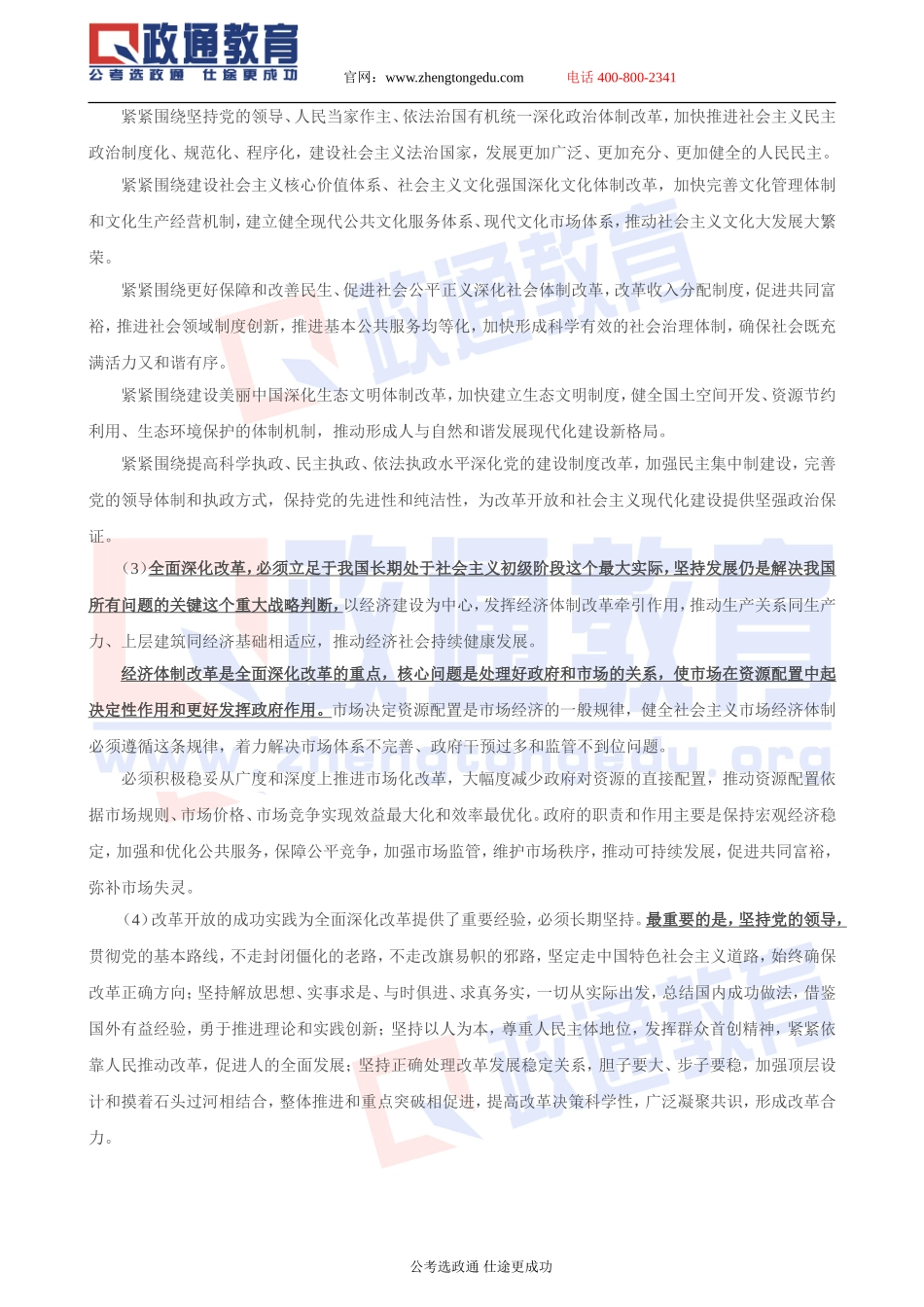 政通教育
公考选政通 仕途更成功
官网：www.zhengtongedu.com 电话 400-800-2341

紧紧围绕坚持党的领导、人民当家作主、依法治国有机统一深化政治体制改革，加快推进社会主义民主政治制度化、规范化、程序化，建设社会主义法治国家，发展更加广泛、更加充分、更加健全的人民民主。

紧紧围绕建设社会主义核心价值体系、社会主义文化强国深化文化体制改革，加快完善文化管理体制和文化生产经营机制，建立健全现代公共文化服务体系、现代文化市场体系，推动社会主义文化大发展大繁荣。

紧紧围绕更好保障和改善民生、促进社会公平正义深化社会体制改革，改革收入分配制度，促进共同富裕，推进社会领域制度创新，推进基本公共服务均等化，加快形成科学有效的社会治理体制，确保社会既充满活力又和谐有序。

紧紧围绕建设美丽中国深化生态文明体制改革，加快建立生态文明制度，健全国土空间开发、资源节约利用、生态环境保护的体制机制，推动形成人与自然和谐发展现代化建设新格局。

紧紧围绕提高科学执政、民主执政、依法执政水平深化党的建设制度改革，加强民主集中制建设，完善党的领导体制和执政方式，保持党的先进性和纯洁性，为改革开放和社会主义现代化建设提供坚强政治保证。

（3）全面深化改革，必须立足于我国长期处于社会主义初级阶段这个最大实际，坚持发展仍是解决我国所有问题的关键这个重大战略判断，以经济建设为中心，发挥经济体制改革牵引作用，推动生产关系同生产力、上层建筑同经济基础相适应，推动经济社会持续健康发展。

经济体制改革是全面深化改革的重点，核心问题是处理好政府和市场的关系，使市场在资源配置中起决定性作用和更好发挥政府作用。市场决定资源配置是市场经济的一般规律，健全社会主义市场经济体制必须遵循这条规律，着力解决市场体系不完善、政府干预过多和监管不到位问题。

必须积极稳妥从广度和深度上推进市场化改革，大幅度减少政府对资源的直接配置，推动资源配置依据市场规则、市场价格、市场竞争实现效益最大化和效率最优化。政府的职责和作用主要是保持宏观经济稳定，加强和优化公共服务，保障公平竞争，加强市场监管，维护市场秩序，推动可持续发展，促进共同富裕，弥补市场失灵。

（4）改革开放的成功实践为全面深化改革提供了重要经验，必须长期坚持。最重要的是，坚持党的领导，贯彻党的基本路线，不走封闭僵化的老路，不走改旗易帜的邪路，坚定走中国特色社会主义道路，始终确保改革正确方向；坚持解放思想、实事求是、与时俱进、求真务实，一切从实际出发，总结国内成功做法，借鉴国外有益经验，勇于推进理论和实践创新；坚持以人为本，尊重人民主体地位，发挥群众首创精神，紧紧依靠人民推动改革，促进人的全面发展；坚持正确处理改革发展稳定关系，胆子要大、步子要稳，加强顶层设计和摸着石头过河相结合，整体推进和重点突破相促进，提高改革决策科学性，广泛凝聚共识，形成改革合力。

公考选政通 仕途更成功